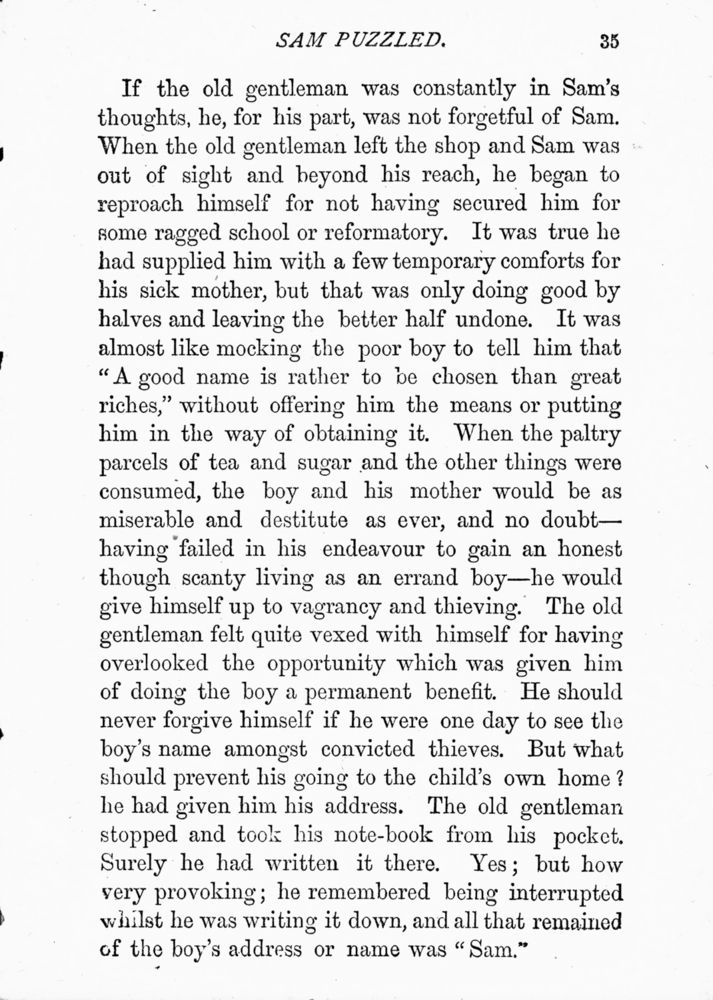 SAM PUZZLED. 35

If the old gentleman was constantly in Sam's thoughts, he, for his part, was not forgetful of Sam. When the old gentleman left the shop and Sam was out of sight and beyond his reach, he began to reproach himself for not having secured him for some ragged school or reformatory. It was true he had supplied him with a few temporary comforts for his sick mother, but that was only doing good by halves and leaving the better half undone. It was almost like mocking the poor boy to tell him that "A good name is rather to be chosen than great riches," without offering him the means or putting him in the way of obtaining it. When the paltry parcels of tea and sugar and the other things were consumed, the boy and his mother would be as miserable and destitute as ever, and no doubt—having failed in his endeavour to gain an honest though scanty living as an errand boy—he would give himself up to vagrancy and thieving. The old gentleman felt quite vexed with himself for having overlooked the opportunity which was given him of doing the boy a permanent benefit. He should never forgive himself if he were one day to see the boy's name amongst convicted thieves. But what should prevent his going to the child's own home? he had given him his address. The old gentleman stopped and took his note-book from his pocket. Surely he had written it there. Yes; but how very provoking; he remembered being interrupted whilst he was writing it down, and all that remained of the boy's address or name was "Sam."